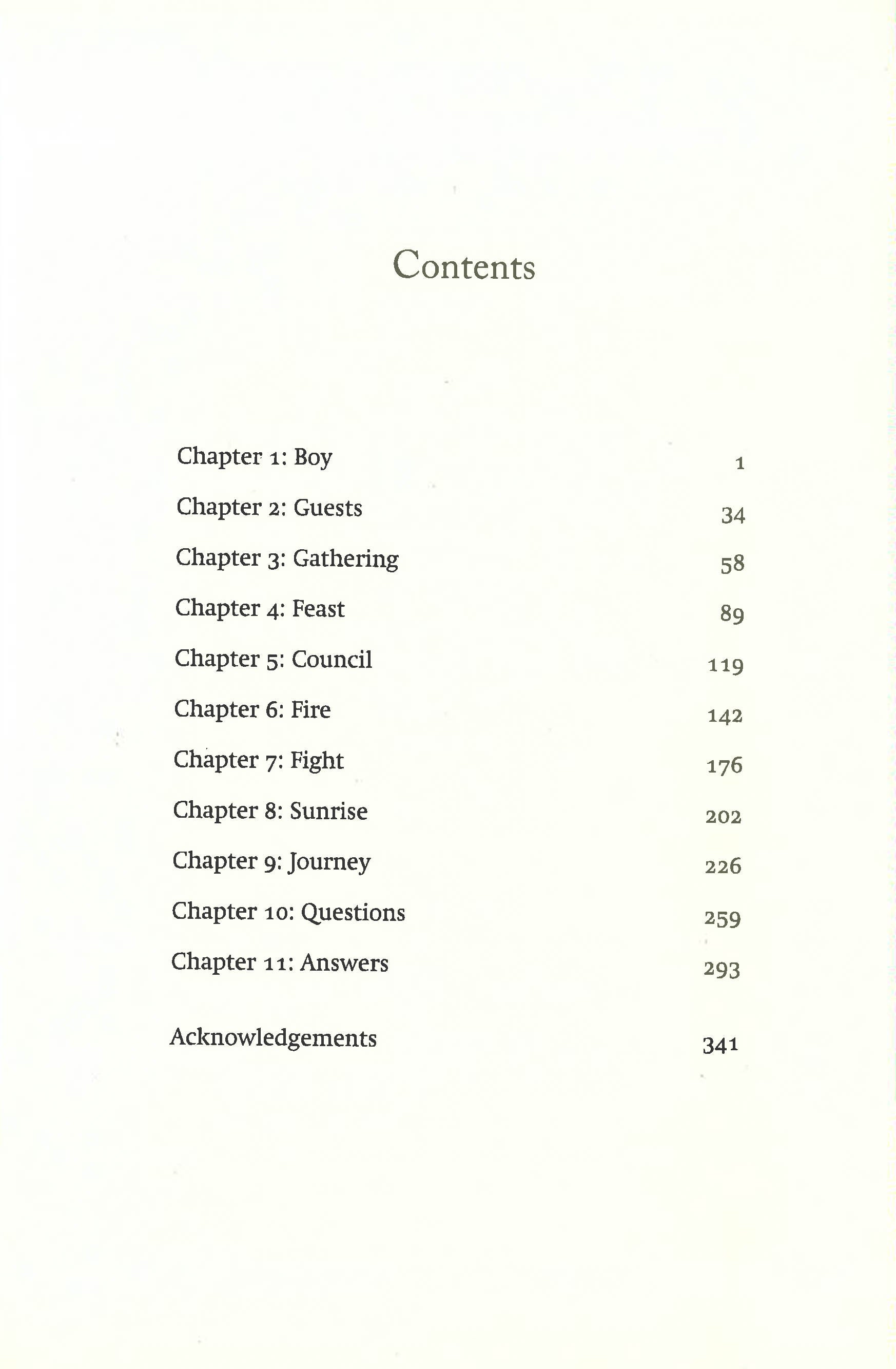 Contents

Chapter 1: Boy 1

Chapter 2: Guests 34

Chapter 3: Gathering 58

Chapter 4: Feast 89

Chapter 5: Council 119

Chapter 6: Fire 142

Chapter 7: Fight 176

Chapter 8: Sunrise 202

Chapter 9: Journey 226

Chapter 10: Questions 259

Chapter 11: Answers 293

Acknowledgements 341